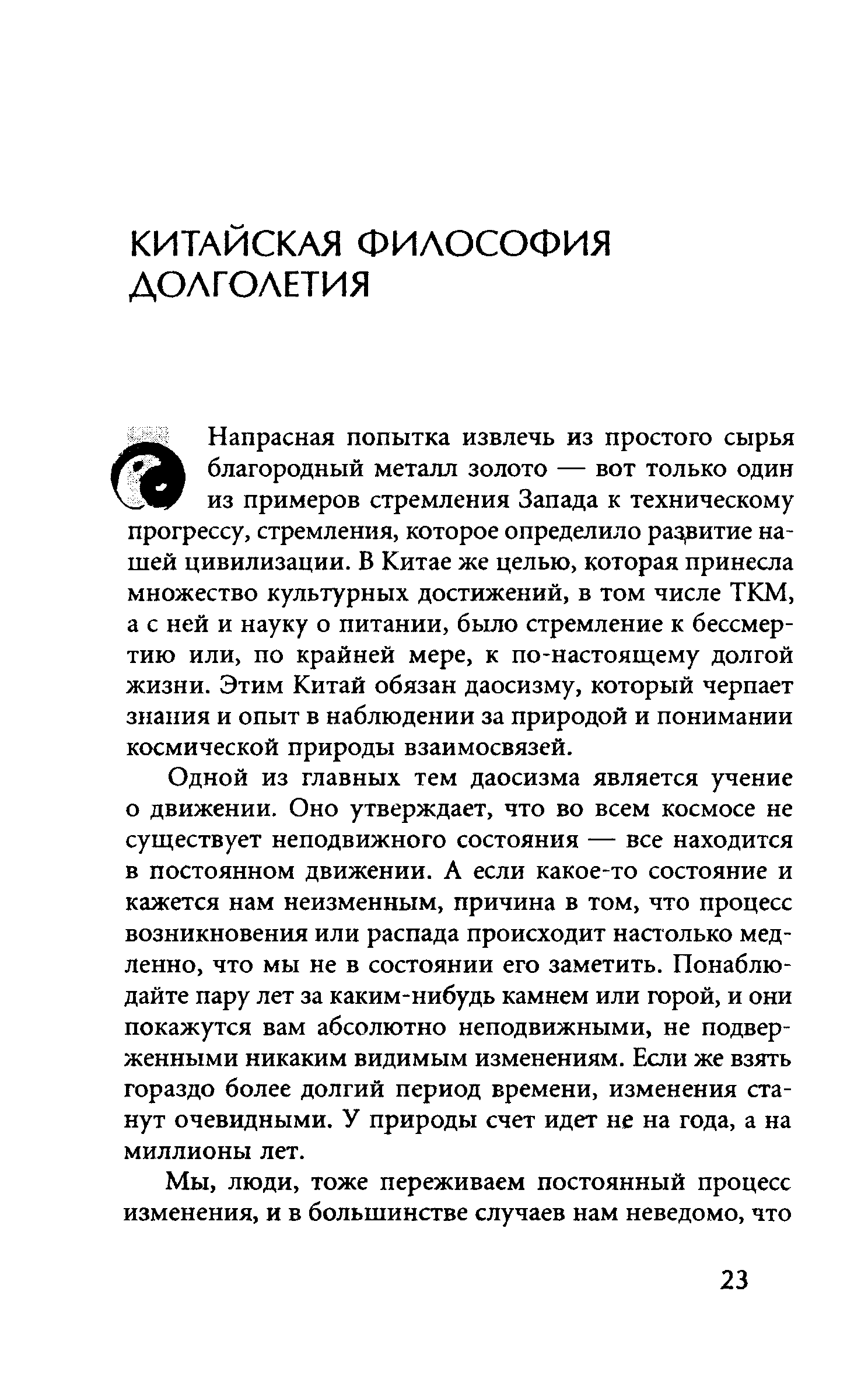 КИТАЙСКАЯ ФИЛОСОФИЯ ДОЛГОЛЕТИЯ

Напрасная попытка извлечь из простого сырья благородный металл золото — вот только один из примеров стремления Запада к техническому прогрессу, стремления, которое определило развитие нашей цивилизации. В Китае же целью, которая принесла множество культурных достижений, в том числе ТКМ, а с ней и науку о питании, было стремление к бессмертию или, по крайней мере, к по-настоящему долгой жизни. Этим Китай обязан даосизму, который черпает знания и опыт в наблюдении за природой и понимании космической природы взаимосвязей.

Одной из главных тем даосизма является учение о движении. Оно утверждает, что во всем космосе не существует неподвижного состояния — все находится в постоянном движении. А если какое-то состояние и кажется нам неизменным, причина в том, что процесс возникновения или распада происходит настолько медленно, что мы не в состоянии его заметить. Понаблюдайте пару лет за каким-нибудь камнем или горой, и они покажутся вам абсолютно неподвижными, не подверженными никаким видимым изменениям. Если же взять гораздо более долгий период времени, изменения станут очевидными. У природы счет идет не на года, а на миллионы лет.

Мы, люди, тоже переживаем постоянный процесс изменения, и в большинстве случаев нам неведомо, что

23